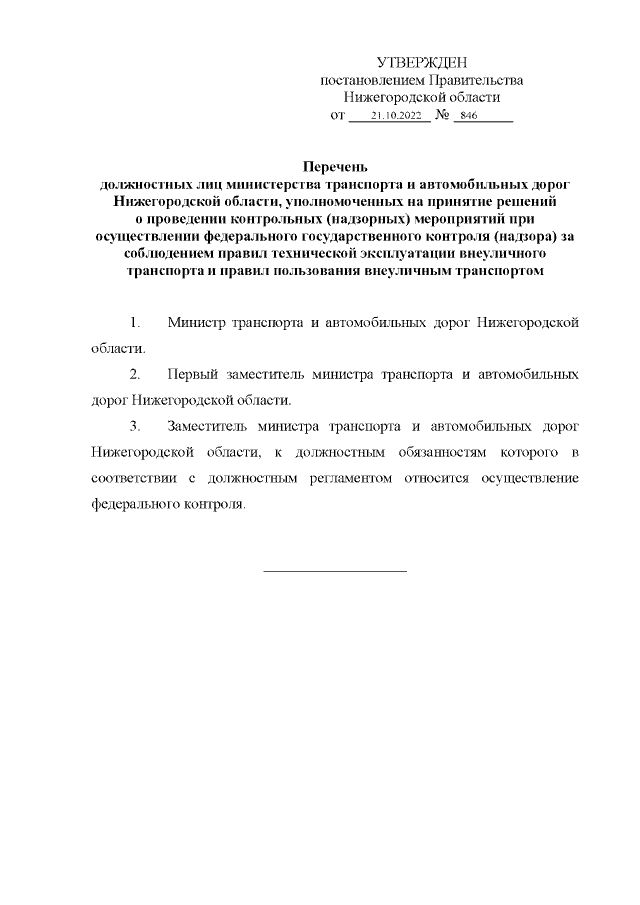 УТВЕРЖДЕН
постановлением Правительства
Нижегородской области
от 21.10.2022 № 846

Перечень
должностных лиц министерства транспорта и автомобильных дорог Нижегородской области, уполномоченных на принятие решений о проведении контрольных (надзорных) мероприятий при осуществлении федерального государственного контроля (надзора) за соблюдением правил технической эксплуатации внеуличного транспорта и правил пользования внеуличным транспортом

1. Министр транспорта и автомобильных дорог Нижегородской области.

2. Первый заместитель министра транспорта и автомобильных дорог Нижегородской области.

3. Заместитель министра транспорта и автомобильных дорог Нижегородской области, к должностным обязанностям которого в соответствии с должностным регламентом относится осуществление федерального контроля.